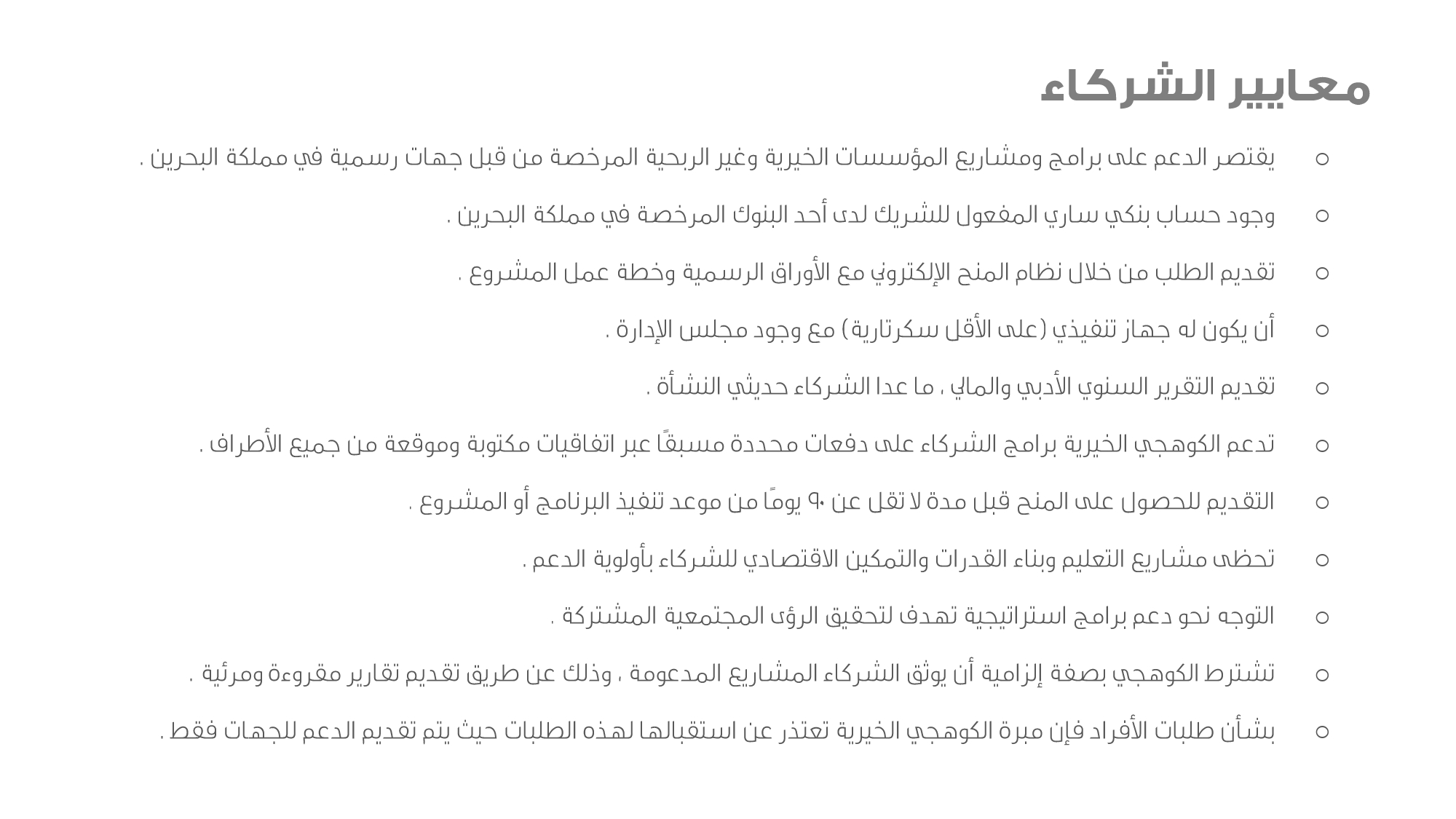 معايير الشركاء

○ يقتصر الدعم على برامج ومشاريع المؤسسات الخيرية وغير الربحية المرخصة من قبل جهات رسمية في مملكة البحرين .

○ وجود حساب بنكي ساري المفعول للشريك لدى أحد البنوك المرخصة في مملكة البحرين .

○ تقديم الطلب من خلال نظام المنح الإلكتروني مع الأوراق الرسمية وخطة عمل المشروع .

○ أن يكون له جهاز تنفيذي (على الأقل سكرتارية) مع وجود مجلس الإدارة .

○ تقديم التقرير السنوي الأدبي والمالي ، ما عدا الشركاء حديثي النشأة .

○ تدعم الكوهجي الخيرية برامج الشركاء على دفعات محددة مسبقًا عبر اتفاقيات مكتوبة وموقعة من جميع الأطراف .

○ التقديم للحصول على المنح قبل مدة لا تقل عن ٩٠ يومًا من موعد تنفيذ البرنامج أو المشروع .

○ تحظى مشاريع التعليم وبناء القدرات والتمكين الاقتصادي للشركاء بأولوية الدعم .

○ التوجه نحو دعم برامج استراتيجية تهدف لتحقيق الرؤى المجتمعية المشتركة .

○ تشترط الكوهجي بصفة إلزامية أن يوثق الشركاء المشاريع المدعومة ، وذلك عن طريق تقديم تقارير مقروءة ومرئية .

○ بشأن طلبات الأفراد فإن مبرة الكوهجي الخيرية تعتذر عن استقبالها لهذه الطلبات حيث يتم تقديم الدعم للجهات فقط .